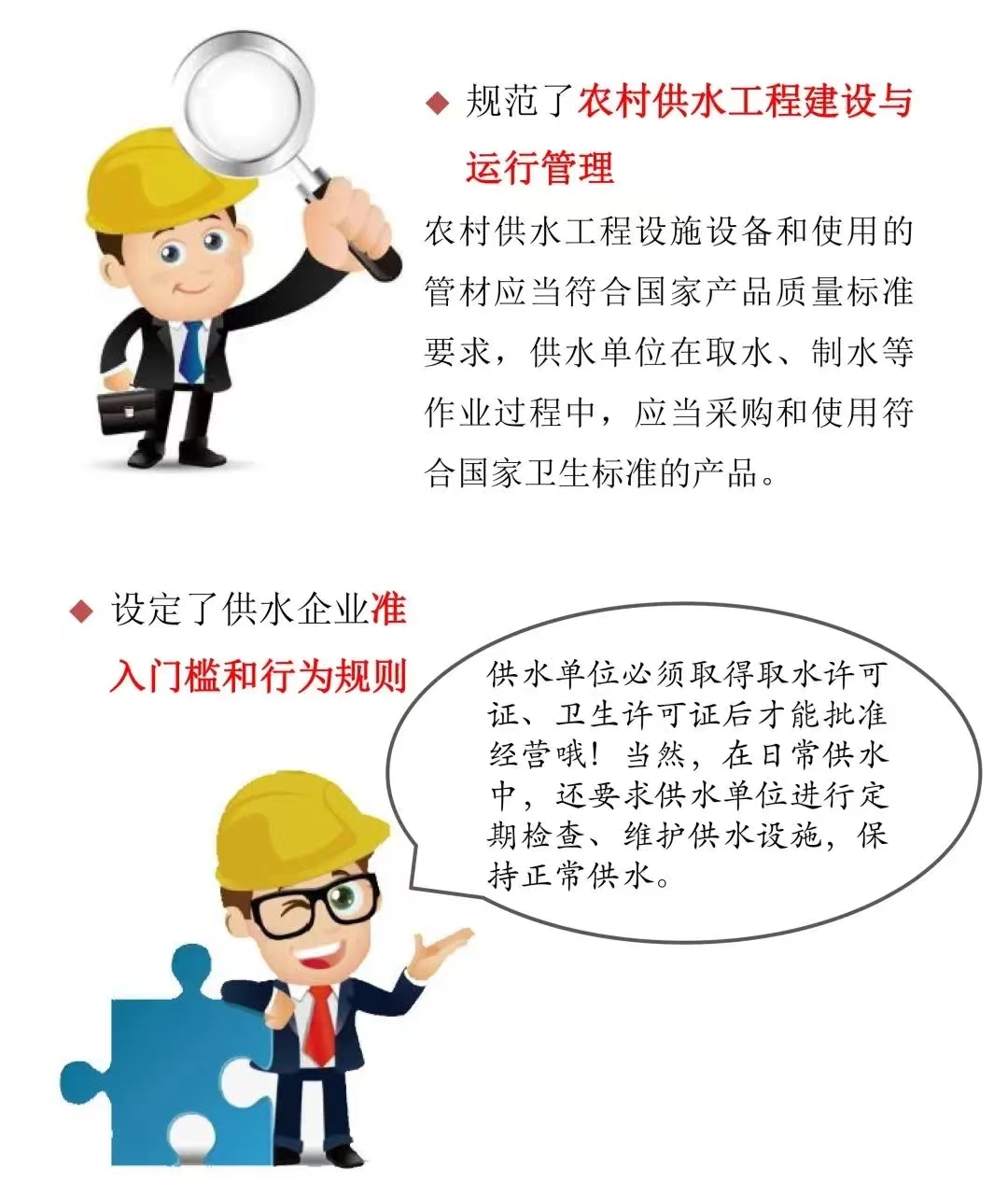 ◆ 规范了农村供水工程建设与运行管理

农村供水工程设施设备和使用的管材应当符合国家产品质量标准要求，供水单位在取水、制水等作业过程中，应当采购和使用符合国家卫生标准的产品。

◆ 设定了供水企业准入门槛和行为规则

供水单位必须取得取水许可证、卫生许可证后才能批准经营哦！当然，在日常供水中，还要求供水单位进行定期检查、维护供水设施，保持正常供水。